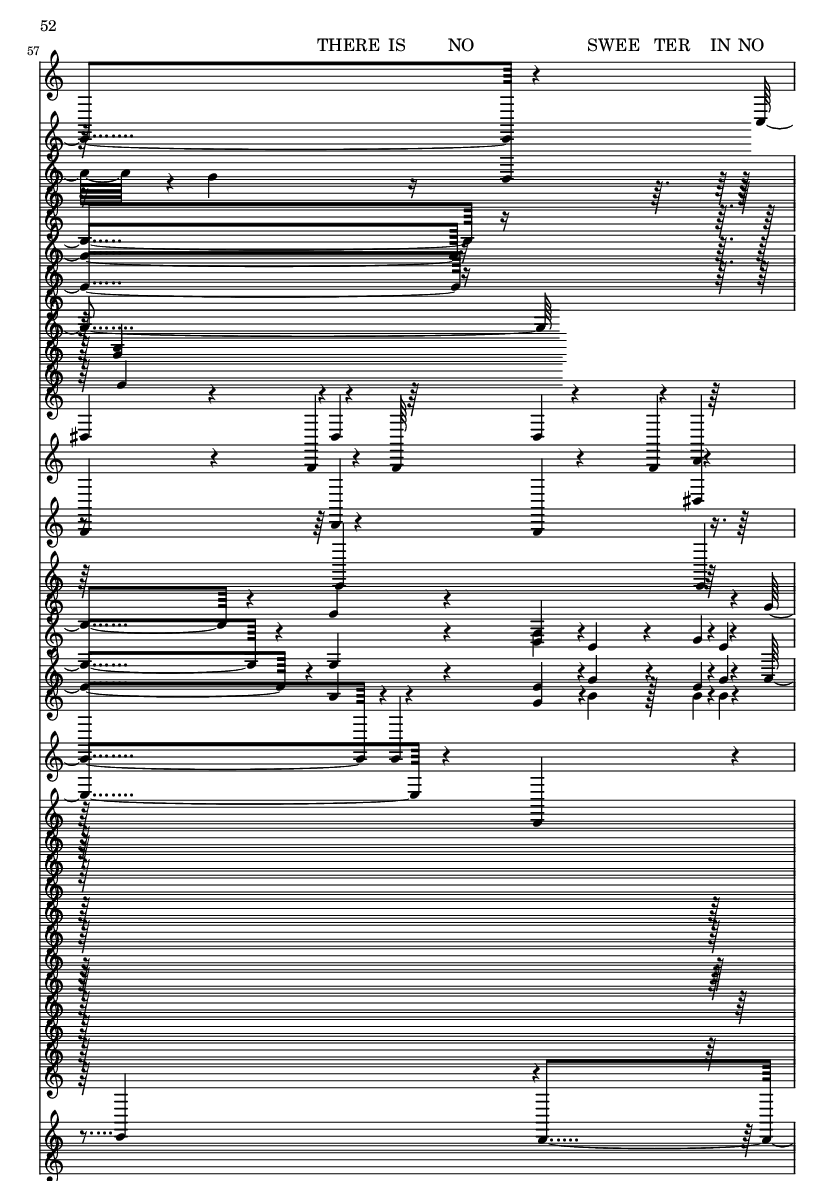 52

57

THERE IS NO SWEE TER IN NO